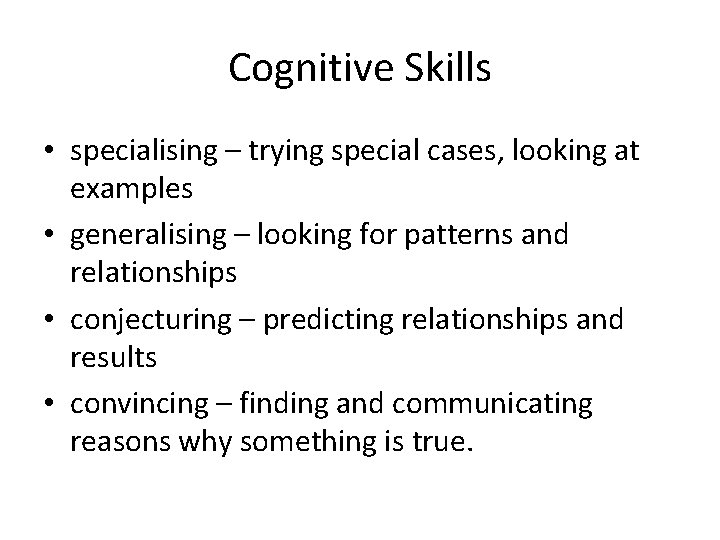 Cognitive Skills

• specialising – trying special cases, looking at examples
• generalising – looking for patterns and relationships
• conjecturing – predicting relationships and results
• convincing – finding and communicating reasons why something is true.